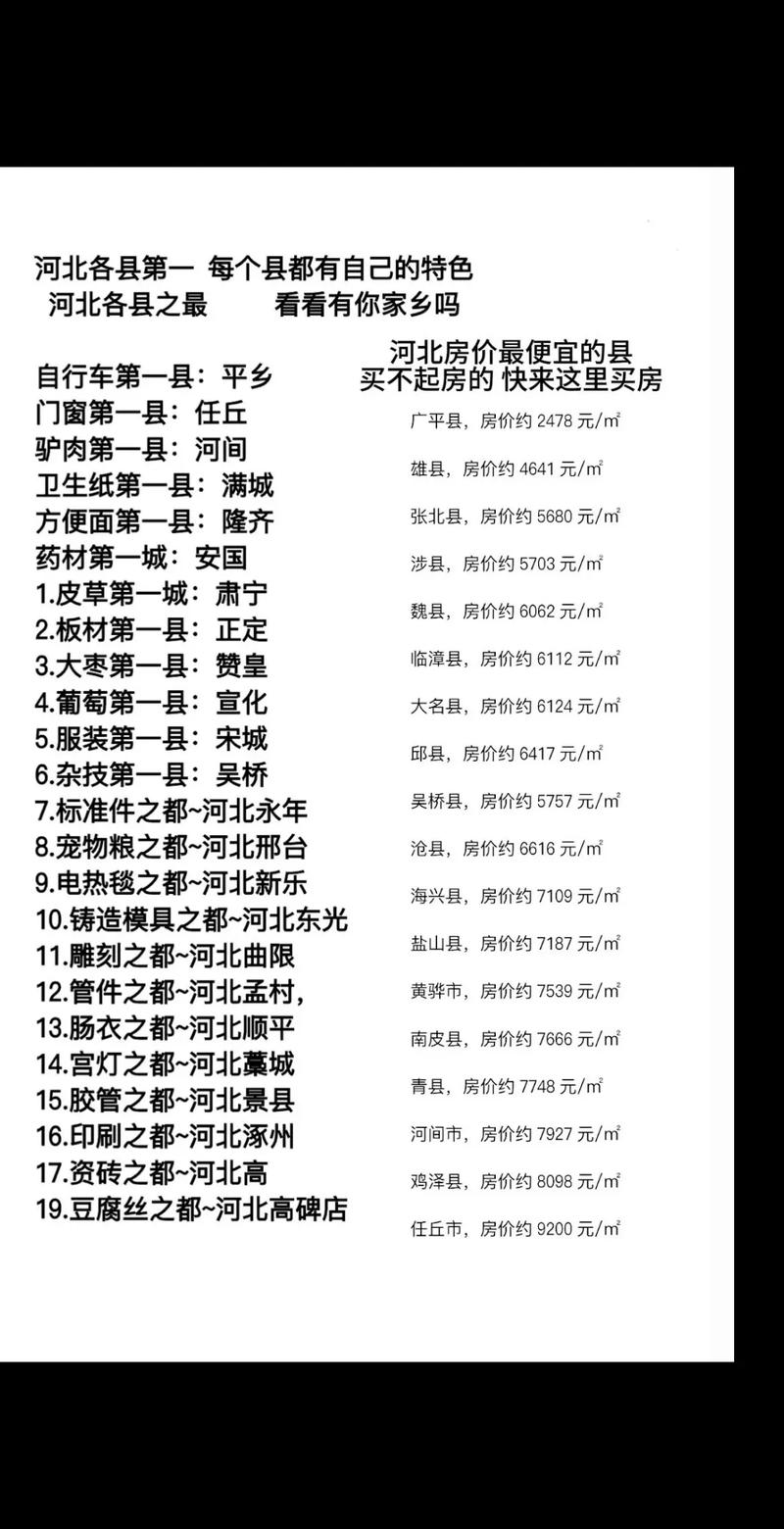 河北各县第一 每个县都有自己的特色
河北各县之最 看看有你家乡吗

自行车第一县：平乡
门窗第一县：任丘
驴肉第一县：河间
卫生纸第一县：满城
方便面第一县：隆齐
药材第一城：安国
1.皮草第一城：肃宁
2.板材第一县：正定
3.大枣第一县：赞皇
4.葡萄第一县：宣化
5.服装第一县：宋城
6.杂技第一县：吴桥
7.标准件之都~河北永年
8.宠物粮之都~河北邢台
9.电热毯之都~河北新乐
10.铸造模具之都~河北东光
11.雕刻之都~河北曲限
12.管件之都~河北孟村，
13.肠衣之都~河北顺平
14.宫灯之都~河北藁城
15.胶管之都~河北景县
16.印刷之都~河北涿州
17.资砖之都~河北高
19.豆腐丝之都~河北高碑店

河北房价最便宜的县
买不起房的 快来这里买房
广平县，房价约2478元/㎡
雄县，房价约4641元/㎡
张北县，房价约5680元/㎡
涉县，房价约5703元/㎡
魏县，房价约6062元/㎡
临漳县，房价约6112元/㎡
大名县，房价约6124元/㎡
邱县，房价约6417元/㎡
吴桥县，房价约5757元/㎡
沧县，房价约6616元/㎡
海兴县，房价约7109元/㎡
盐山县，房价约7187元/㎡
黄骅市，房价约7539元/㎡
南皮县，房价约7666元/㎡
青县，房价约7748元/㎡
河间市，房价约7927元/㎡
鸡泽县，房价约8098元/㎡
任丘市，房价约9200元/㎡